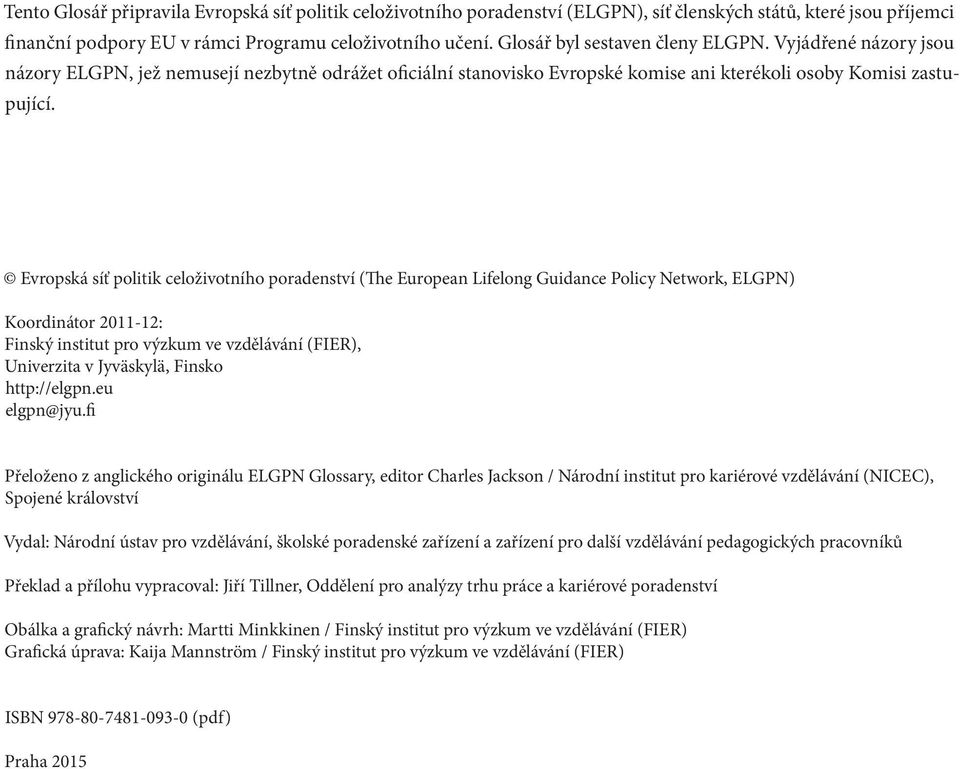 Tento Glosář připravila Evropská síť politik celoživotního poradenství (ELGPN), síť členských států, které jsou příjemci finanční podpory EU v rámci Programu celoživotního učení. Glosář byl sestaven členy ELGPN. Vyjádřené názory jsou názory ELGPN, jež nemusejí nezbytně odrážet oficiální stanovisko Evropské komise ani kterékoli osoby Komisi zastupující.

© Evropská síť politik celoživotního poradenství (The European Lifelong Guidance Policy Network, ELGPN)

Koordinátor 2011-12:
Finský institut pro výzkum ve vzdělávání (FIER),
Univerzita v Jyväskylä, Finsko
http://elgpn.eu
elgpn@jyu.fi

Přeloženo z anglického originálu ELGPN Glossary, editor Charles Jackson / Národní institut pro kariérové vzdělávání (NICEC), Spojené království

Vydal: Národní ústav pro vzdělávání, školské poradenské zařízení a zařízení pro další vzdělávání pedagogických pracovníků

Překlad a přílohu vypracoval: Jiří Tillner, Oddělení pro analýzy trhu práce a kariérové poradenství

Obálka a grafický návrh: Martti Minkkinen / Finský institut pro výzkum ve vzdělávání (FIER)
Grafická úprava: Kaija Mannström / Finský institut pro výzkum ve vzdělávání (FIER)

ISBN 978-80-7481-093-0 (pdf)

Praha 2015